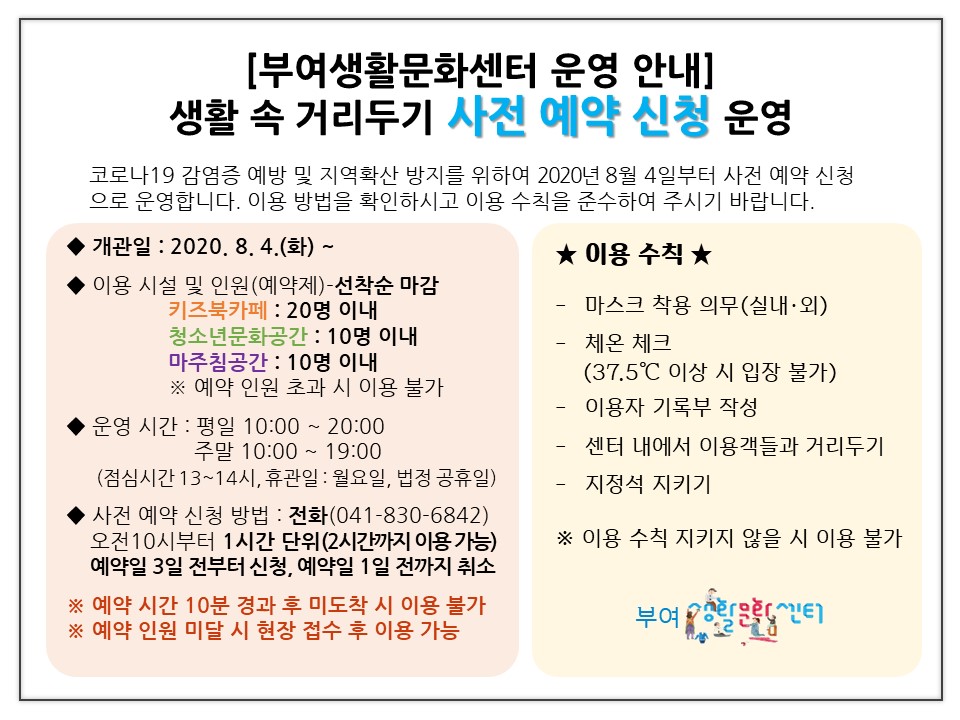 [부여생활문화센터 운영 안내]
생활 속 거리두기 사전 예약 신청 운영

코로나19 감염증 예방 및 지역확산 방지를 위하여 2020년 8월 4일부터 사전 예약 신청으로 운영합니다. 이용 방법을 확인하시고 이용 수칙을 준수하여 주시기 바랍니다.

◆ 개관일 : 2020. 8. 4.(화) ~

◆ 이용 시설 및 인원(예약제)-선착순 마감
키즈북카페 : 20명 이내
청소년문화공간 : 10명 이내
마주침공간 : 10명 이내
※ 예약 인원 초과 시 이용 불가

◆ 운영 시간 : 평일 10:00 ~ 20:00
주말 10:00 ~ 19:00
(점심시간 13~14시, 휴관일 : 월요일, 법정 공휴일)

◆ 사전 예약 신청 방법 : 전화(041-830-6842)
오전10시부터 1시간 단위(2시간까지 이용 가능)
예약일 3일 전부터 신청, 예약일 1일 전까지 취소

※ 예약 시간 10분 경과 후 미도착 시 이용 불가
※ 예약 인원 미달 시 현장 접수 후 이용 가능

★ 이용 수칙 ★

- 마스크 착용 의무(실내·외)
- 체온 체크
(37.5℃ 이상 시 입장 불가)
- 이용자 기록부 작성
- 센터 내에서 이용객들과 거리두기
- 지정석 지키기

※ 이용 수칙 지키지 않을 시 이용 불가

부여 생활문화센터